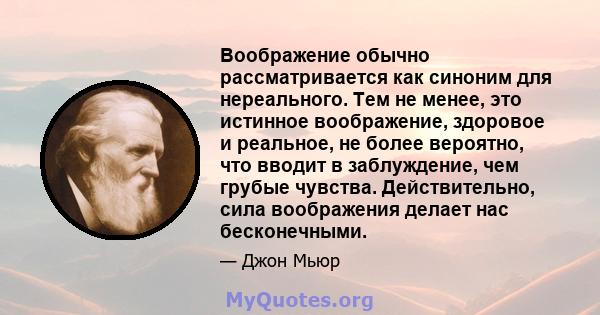 Воображение обычно рассматривается как синоним для нереального. Тем не менее, это истинное воображение, здоровое и реальное, не более вероятно, что вводит в заблуждение, чем грубые чувства. Действительно, сила воображения делает нас бесконечными.

— Джон Мьюр

MyQuotes.org